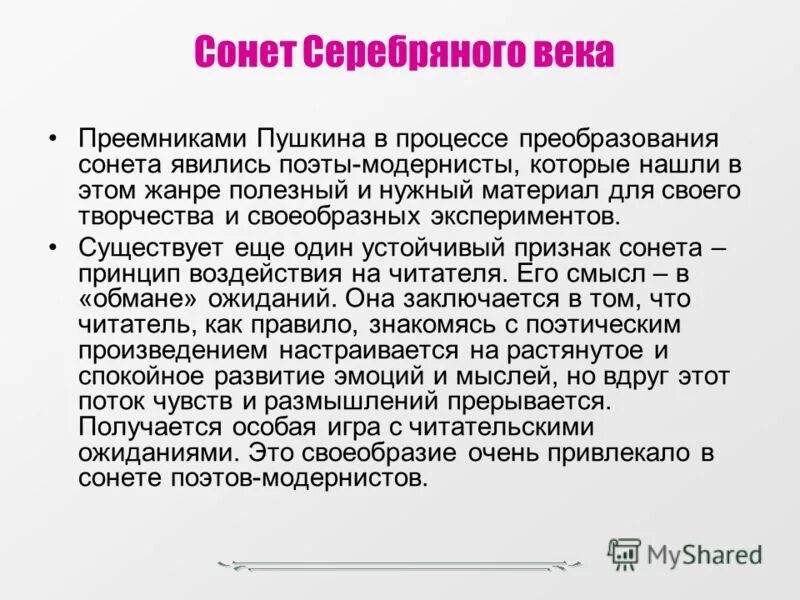 Сонет Серебряного века

• Преемниками Пушкина в процессе преобразования сонета явились поэты-модернисты, которые нашли в этом жанре полезный и нужный материал для своего творчества и своеобразных экспериментов.

• Существует еще один устойчивый признак сонета – принцип воздействия на читателя. Его смысл – в «обмане» ожиданий. Она заключается в том, что читатель, как правило, знакомясь с поэтическим произведением настраивается на растянутое и спокойное развитие эмоций и мыслей, но вдруг этот поток чувств и размышлений прерывается. Получается особая игра с читательскими ожиданиями. Это своеобразие очень привлекало в сонете поэтов-модернистов.

MyShared